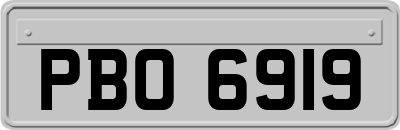 PBO 6919